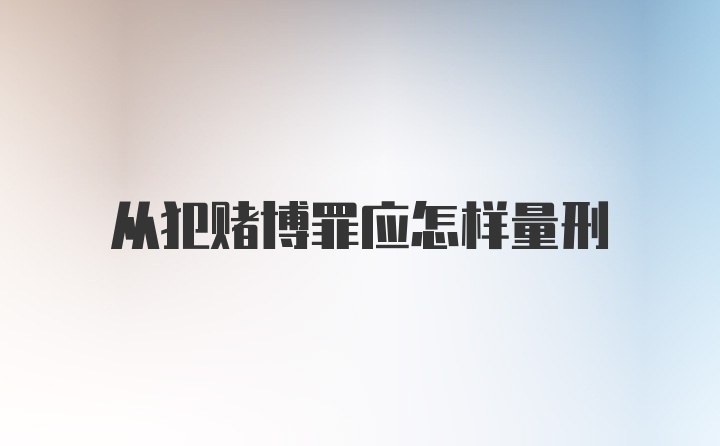 从犯赌博罪应怎样量刑